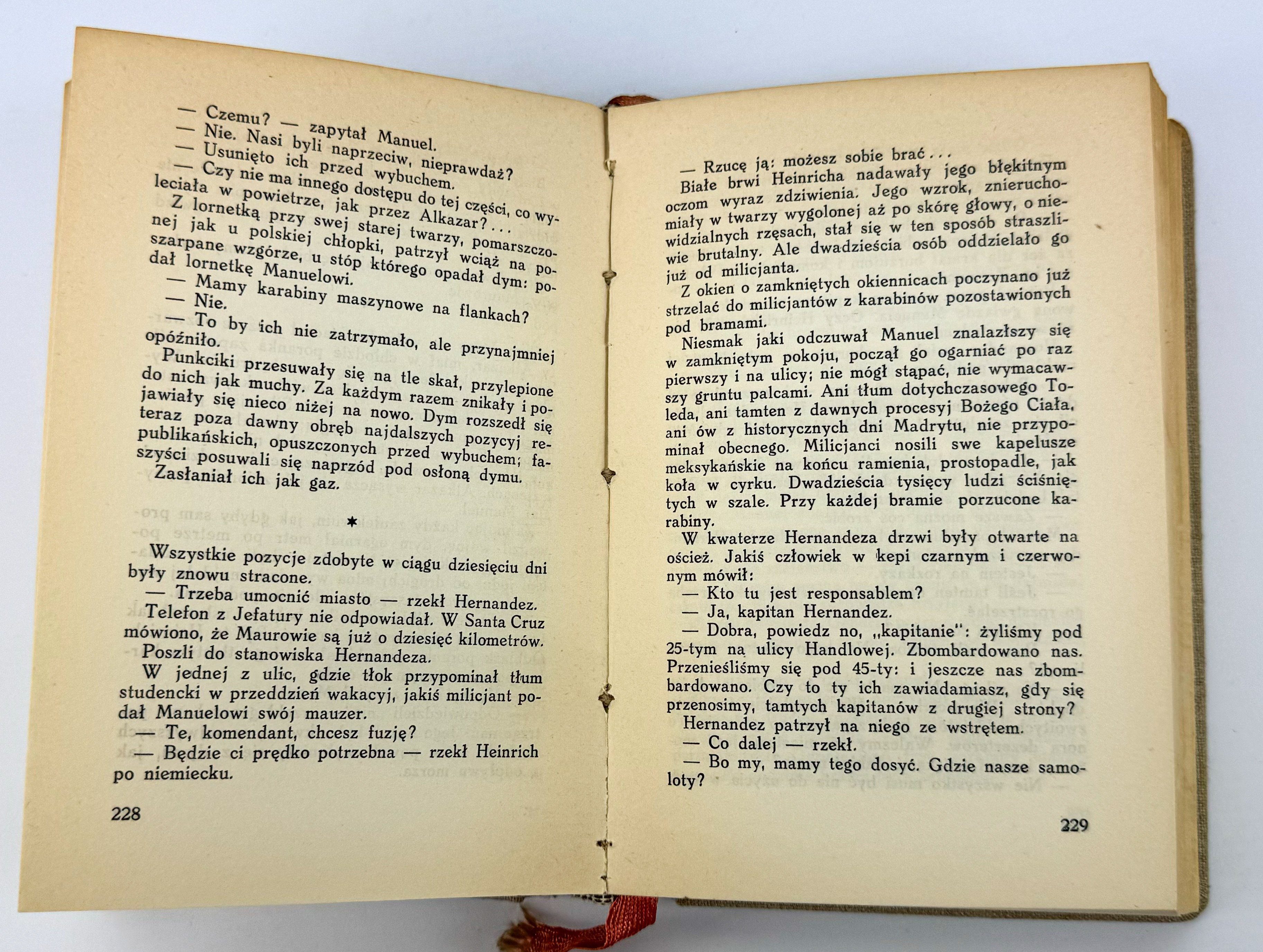 — Czemu? — zapytał Manuel.
— Nie. Nasi byli naprzeciw, nieprawdaż?
— Usunięto ich przed wybuchem.
— Czy nie ma innego dostępu do tej części, co wyleciała w powietrze, jak przez Alkazar?...

Z lornetką przy swej starej twarzy, pomarszczonej jak u polskiej chłopki, patrzył wciąż na poszarpane wzgórze, u stóp którego opadał dym: podał lornetkę Manuelowi.
— Mamy karabiny maszynowe na flankach?
— Nie.
— To by ich nie zatrzymało, ale przynajmniej opóźniło.

Punkciki przesuwały się na tle skał, przylepione do nich jak muchy. Za każdym razem znikały i pojawiały się nieco niżej na nowo. Dym rozszedł się teraz poza dawny obręb najdalszych pozycyj republikańskich, opuszczonych przed wybuchem; faszyści posuwali się naprzód pod osłoną dymu. Zasłaniał ich jak gaz.

*

Wszystkie pozycje zdobyte w ciągu dziesięciu dni były znowu stracone.
— Trzeba umocnić miasto — rzekł Hernandez.
Telefon z Jefatury nie odpowiadał. W Santa Cruz mówiono, że Maurowie są już o dziesięć kilometrów.
Poszli do stanowiska Hernandeza.
W jednej z ulic, gdzie tłok przypominał tłum studencki w przeddzień wakacyj, jakiś milicjant podał Manuelowi swój mauzer.
— Te, komendant, chcesz fuzję?
— Będzie ci prędko potrzebna — rzekł Heinrich po niemiecku.

228

— Rzucę ją: możesz sobie brać...
Białe brwi Heinricha nadawały jego błękitnym oczom wyraz zdziwienia. Jego wzrok, znieruchomiały w twarzy wygolonej aż po skórę głowy, o niewidzialnych rzęsach, stał się w ten sposób straszliwie brutalny. Ale dwadzieścia osób oddzielało go już od milicjanta.
Z okien o zamkniętych okiennicach poczynano już strzelać do milicjantów z karabinów pozostawionych pod bramami.
Niesmak jaki odczuwał Manuel znalazłszy się w zamkniętym pokoju, począł go ogarniać po raz pierwszy i na ulicy; nie mógł stąpać, nie wymacawszy gruntu palcami. Ani tłum dotychczasowego Toleda, ani tamten z dawnych procesyj Bożego Ciała, ani ów z historycznych dni Madrytu, nie przypominał obecnego. Milicjanci nosili swe kapelusze meksykańskie na końcu ramienia, prostopadle, jak koła w cyrku. Dwadzieścia tysięcy ludzi ściśniętych w szale. Przy każdej bramie porzucone karabiny.
W kwaterze Hernandeza drzwi były otwarte na oścież. Jakiś człowiek w kepi czarnym i czerwonym mówił:
— Kto tu jest responsablem?
— Ja, kapitan Hernandez.
— Dobra, powiedz no, „kapitanie": żyliśmy pod 25-tym na ulicy Handlowej. Zbombardowano nas. Przenieśliśmy się pod 45-ty: i jeszcze nas zbombardowano. Czy to ty ich zawiadamiasz, gdy się przenosimy, tamtych kapitanów z drugiej strony?
Hernandez patrzył na niego ze wstrętem.
— Co dalej — rzekł.
— Bo my, mamy tego dosyć. Gdzie nasze samoloty?

229